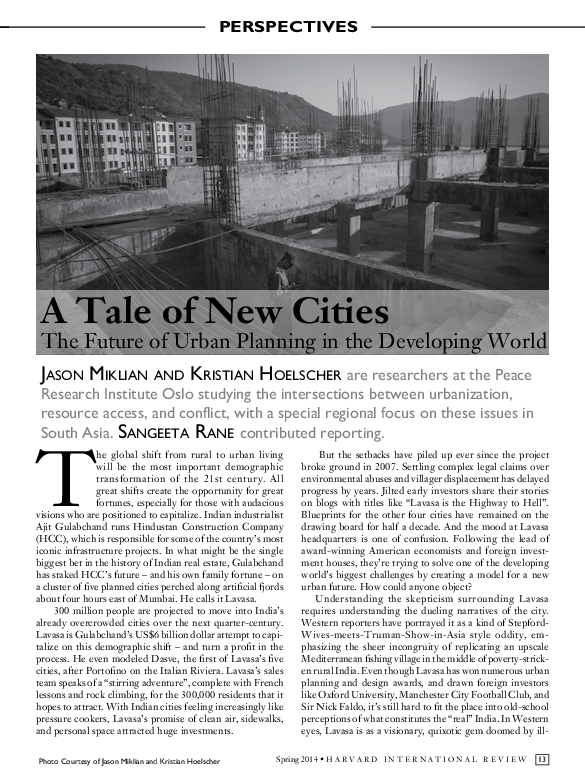 PERSPECTIVES

A Tale of New Cities
The Future of Urban Planning in the Developing World

JASON MIKLIAN AND KRISTIAN HOELSCHER are researchers at the Peace Research Institute Oslo studying the intersections between urbanization, resource access, and conflict, with a special regional focus on these issues in South Asia. SANGEETA RANE contributed reporting.

The global shift from rural to urban living will be the most important demographic transformation of the 21st century. All great shifts create the opportunity for great fortunes, especially for those with audacious visions who are positioned to capitalize. Indian industrialist Ajit Gulabchand runs Hindustan Construction Company (HCC), which is responsible for some of the country's most iconic infrastructure projects. In what might be the single biggest bet in the history of Indian real estate, Gulabchand has staked HCC's future – and his own family fortune – on a cluster of five planned cities perched along artificial fjords about four hours east of Mumbai. He calls it Lavasa.

300 million people are projected to move into India's already overcrowded cities over the next quarter-century. Lavasa is Gulabchand's US$6 billion dollar attempt to capitalize on this demographic shift – and turn a profit in the process. He even modeled Dasve, the first of Lavasa's five cities, after Portofino on the Italian Riviera. Lavasa's sales team speaks of a "stirring adventure", complete with French lessons and rock climbing, for the 300,000 residents that it hopes to attract. With Indian cities feeling increasingly like pressure cookers, Lavasa's promise of clean air, sidewalks, and personal space attracted huge investments.

But the setbacks have piled up ever since the project broke ground in 2007. Settling complex legal claims over environmental abuses and villager displacement has delayed progress by years. Jilted early investors share their stories on blogs with titles like "Lavasa is the Highway to Hell". Blueprints for the other four cities have remained on the drawing board for half a decade. And the mood at Lavasa headquarters is one of confusion. Following the lead of award-winning American economists and foreign investment houses, they're trying to solve one of the developing world's biggest challenges by creating a model for a new urban future. How could anyone object?

Understanding the skepticism surrounding Lavasa requires understanding the dueling narratives of the city. Western reporters have portrayed it as a kind of Stepford-Wives-meets-Truman-Show-in-Asia style oddity, emphasizing the sheer incongruity of replicating an upscale Mediterranean fishing village in the middle of poverty-stricken rural India. Even though Lavasa has won numerous urban planning and design awards, and drawn foreign investors like Oxford University, Manchester City Football Club, and Sir Nick Faldo, it's still hard to fit the place into old-school perceptions of what constitutes the "real" India. In Western eyes, Lavasa is as a visionary, quixotic gem doomed by ill-

Photo Courtesy of Jason Miklian and Kristian Hoelscher

Spring 2014 • HARVARD INTERNATIONAL REVIEW 13